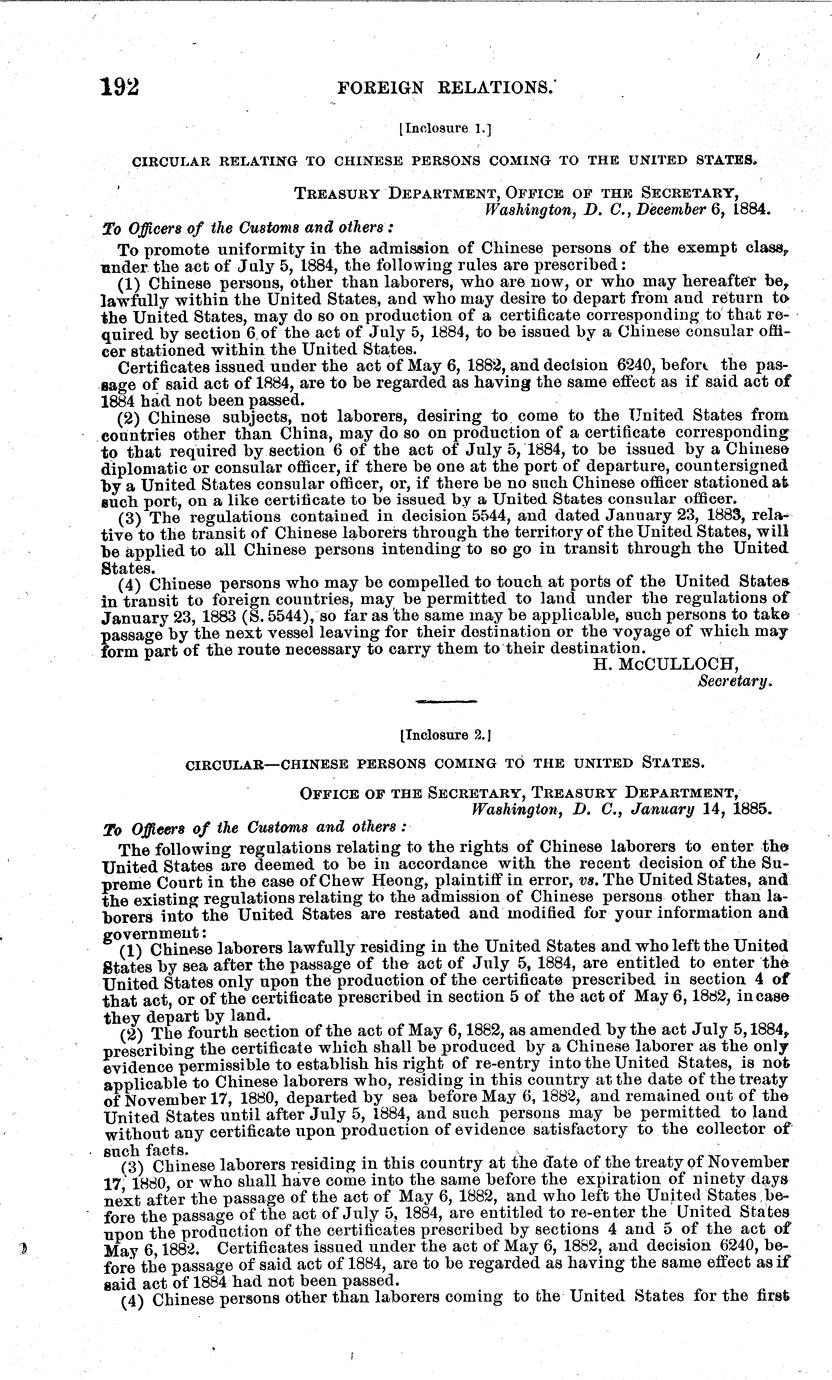 192 FOREIGN RELATIONS.

[Inclosure 1.]

CIRCULAR RELATING TO CHINESE PERSONS COMING TO THE UNITED STATES.

TREASURY DEPARTMENT, OFFICE OF THE SECRETARY,
Washington, D. C., December 6, 1884.

To Officers of the Customs and others:

To promote uniformity in the admission of Chinese persons of the exempt class, under the act of July 5, 1884, the following rules are prescribed:

(1) Chinese persons, other than laborers, who are now, or who may hereafter be, lawfully within the United States, and who may desire to depart from and return to the United States, may do so on production of a certificate corresponding to that required by section 6 of the act of July 5, 1884, to be issued by a Chinese consular officer stationed within the United States.

Certificates issued under the act of May 6, 1882, and decision 6240, before the passage of said act of 1884, are to be regarded as having the same effect as if said act of 1884 had not been passed.

(2) Chinese subjects, not laborers, desiring to come to the United States from countries other than China, may do so on production of a certificate corresponding to that required by section 6 of the act of July 5, 1884, to be issued by a Chinese diplomatic or consular officer, if there be one at the port of departure, countersigned by a United States consular officer, or, if there be no such Chinese officer stationed at such port, on a like certificate to be issued by a United States consular officer.

(3) The regulations contained in decision 5544, and dated January 23, 1883, relative to the transit of Chinese laborers through the territory of the United States, will be applied to all Chinese persons intending to so go in transit through the United States.

(4) Chinese persons who may be compelled to touch at ports of the United States in transit to foreign countries, may be permitted to land under the regulations of January 23, 1883 (S. 5544), so far as the same may be applicable, such persons to take passage by the next vessel leaving for their destination or the voyage of which may form part of the route necessary to carry them to their destination.

H. McCULLOCH,
Secretary.

[Inclosure 2.]

CIRCULAR—CHINESE PERSONS COMING TO THE UNITED STATES.

OFFICE OF THE SECRETARY, TREASURY DEPARTMENT,
Washington, D. C., January 14, 1885.

To Officers of the Customs and others:

The following regulations relating to the rights of Chinese laborers to enter the United States are deemed to be in accordance with the recent decision of the Supreme Court in the case of Chew Heong, plaintiff in error, vs. The United States, and the existing regulations relating to the admission of Chinese persons other than laborers into the United States are restated and modified for your information and government:

(1) Chinese laborers lawfully residing in the United States and who left the United States by sea after the passage of the act of July 5, 1884, are entitled to enter the United States only upon the production of the certificate prescribed in section 4 of that act, or of the certificate prescribed in section 5 of the act of May 6, 1882, in case they depart by land.

(2) The fourth section of the act of May 6, 1882, as amended by the act July 5, 1884, prescribing the certificate which shall be produced by a Chinese laborer as the only evidence permissible to establish his right of re-entry into the United States, is not applicable to Chinese laborers who, residing in this country at the date of the treaty of November 17, 1880, departed by sea before May 6, 1882, and remained out of the United States until after July 5, 1884, and such persons may be permitted to land without any certificate upon production of evidence satisfactory to the collector of such facts.

(3) Chinese laborers residing in this country at the date of the treaty of November 17, 1880, or who shall have come into the same before the expiration of ninety days next after the passage of the act of May 6, 1882, and who left the United States before the passage of the act of July 5, 1884, are entitled to re-enter the United States upon the production of the certificates prescribed by sections 4 and 5 of the act of May 6, 1882. Certificates issued under the act of May 6, 1882, and decision 6240, before the passage of said act of 1884, are to be regarded as having the same effect as if said act of 1884 had not been passed.

(4) Chinese persons other than laborers coming to the United States for the first